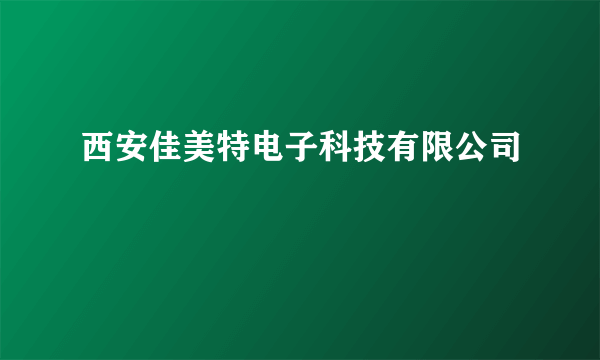 西安佳美特电子科技有限公司